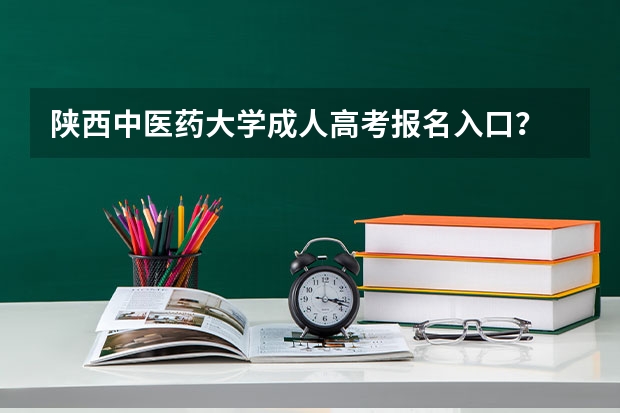 陕西中医药大学成人高考报名入口？